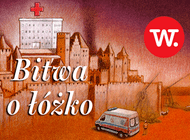 W.

Bitwa o łóżko